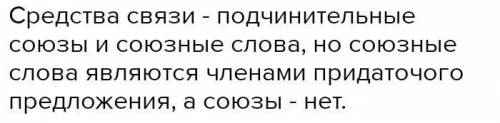 Средства связи - подчинительные союзы и союзные слова, но союзные слова являются членами придаточого предложения, а союзы - нет.